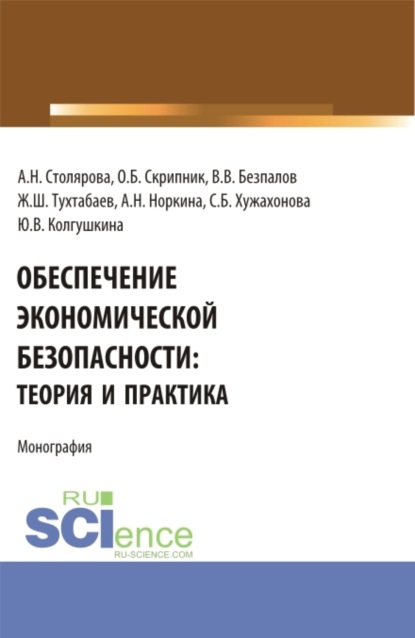 А.Н. Столярова, О.Б. Скрипник, В.В. Безпалов
Ж.Ш. Тухтабаев, А.Н. Норкина, С.Б. Хужахонова
Ю.В. Колгушкина

ОБЕСПЕЧЕНИЕ ЭКОНОМИЧЕСКОЙ БЕЗОПАСНОСТИ: ТЕОРИЯ И ПРАКТИКА

Монография

RU SCIence
RU-SCIENCE.COM